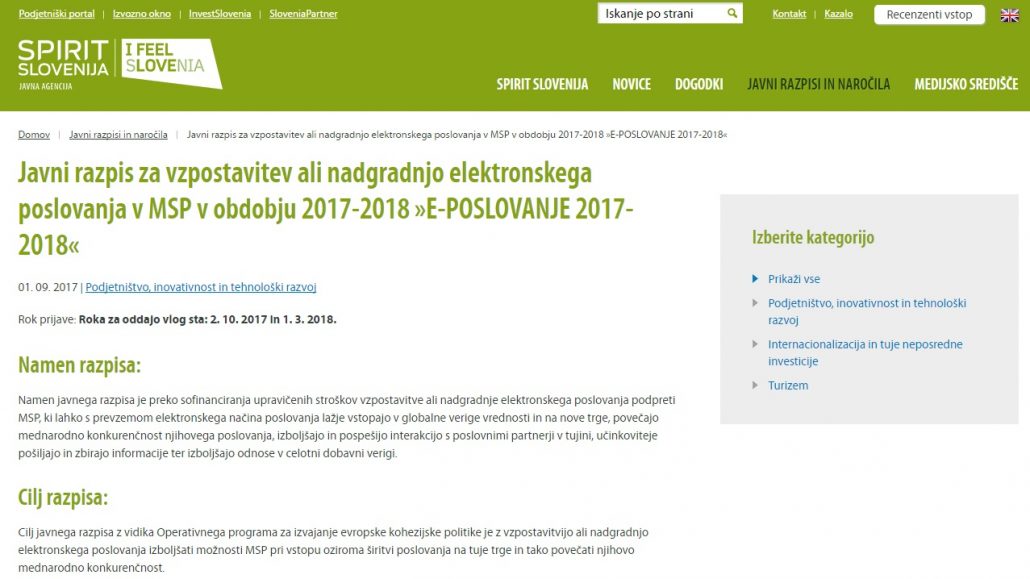 Podjetniški portal | Izvozno okno | InvestSlovenia | SloveniaPartner

Iskanje po strani

Kontakt | Kazalo

Recenzenti vstop

SPIRIT SLOVENIJA JAVNA AGENCIJA

I FEEL SLOVENIA

SPIRIT SLOVENIJA NOVICE DOGODKI JAVNI RAZPISI IN NAROČILA MEDIJSKO SREDIŠČE

Domov | Javni razpisi in naročila | Javni razpis za vzpostavitev ali nadgradnjo elektronskega poslovanja v MSP v obdobju 2017-2018 »E-POSLOVANJE 2017-2018«

Javni razpis za vzpostavitev ali nadgradnjo elektronskega poslovanja v MSP v obdobju 2017-2018 »E-POSLOVANJE 2017-2018«

01. 09. 2017 | Podjetništvo, inovativnost in tehnološki razvoj

Rok prijave: Roka za oddajo vlog sta: 2. 10. 2017 in 1. 3. 2018.

Namen razpisa:

Namen javnega razpisa je preko sofinanciranja upravičenih stroškov vzpostavitve ali nadgradnje elektronskega poslovanja podpreti MSP, ki lahko s prevzemom elektronskega načina poslovanja lažje vstopajo v globalne verige vrednosti in na nove trge, povečajo mednarodno konkurenčnost njihovega poslovanja, izboljšajo in pospešijo interakcijo s poslovnimi partnerji v tujini, učinkoviteje pošiljajo in zbirajo informacije ter izboljšajo odnose v celotni dobavni verigi.

Cilj razpisa:

Cilj javnega razpisa z vidika Operativnega programa za izvajanje evropske kohezijske politike je z vzpostavitvijo ali nadgradnjo elektronskega poslovanja izboljšati možnosti MSP pri vstopu oziroma širitvi poslovanja na tuje trge in tako povečati njihovo mednarodno konkurenčnost.

Izberite kategorijo

Prikaži vse

Podjetništvo, inovativnost in tehnološki razvoj

Internacionalizacija in tuje neposredne investicije

Turizem